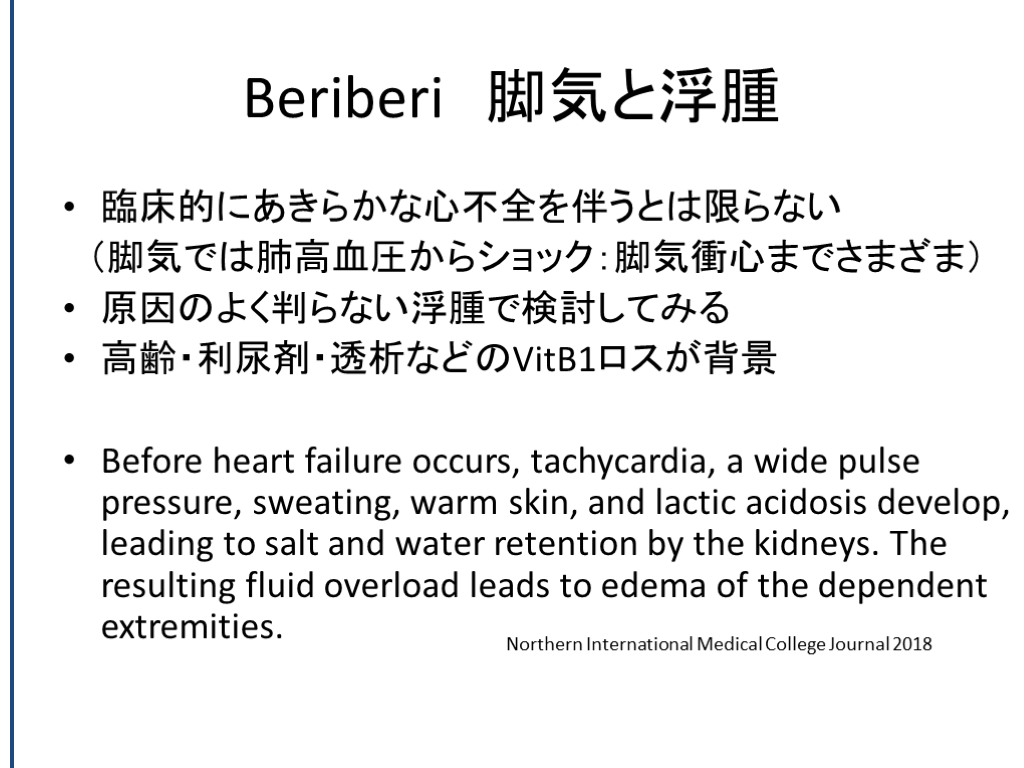 Beriberi 脚気と浮腫

• 臨床的にあきらかな心不全を伴うとは限らない
（脚気では肺高血圧からショック：脚気衝心までさまざま）
• 原因のよく判らない浮腫で検討してみる
• 高齢・利尿剤・透析などのVitB1ロスが背景

• Before heart failure occurs, tachycardia, a wide pulse pressure, sweating, warm skin, and lactic acidosis develop, leading to salt and water retention by the kidneys. The resulting fluid overload leads to edema of the dependent extremities.

Northern International Medical College Journal 2018